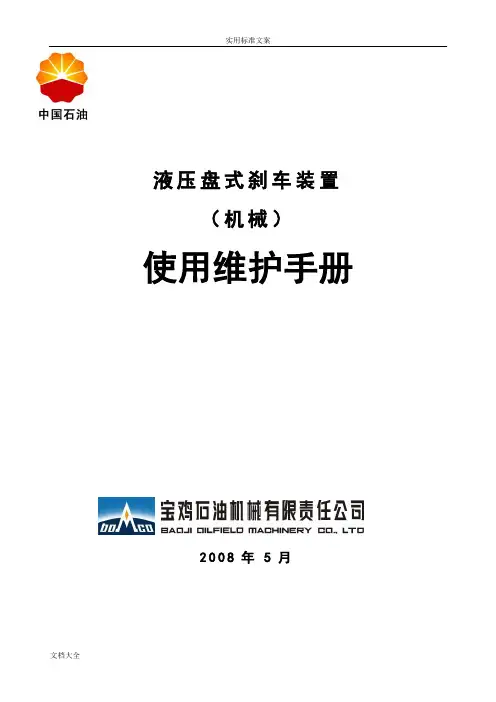 实用标准文案

中国石油

液压盘式刹车装置

（机械）

使用维护手册

宝鸡石油机械有限责任公司
BAOJI OILFIELD MACHINERY CO., LTD

2008年5月

文档大全